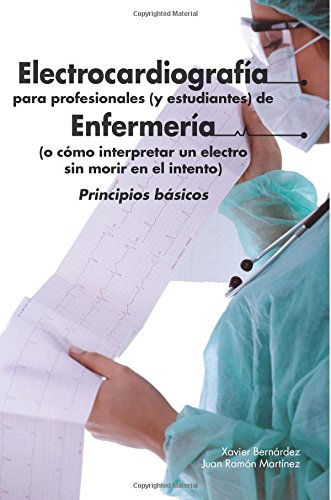 Copyrighted Material

Electrocardiografía
para profesionales (y estudiantes) de
Enfermería
(o cómo interpretar un electro sin morir en el intento)
Principios básicos

Xavier Bernárdez
Juan Ramón Martínez

Copyrighted Material